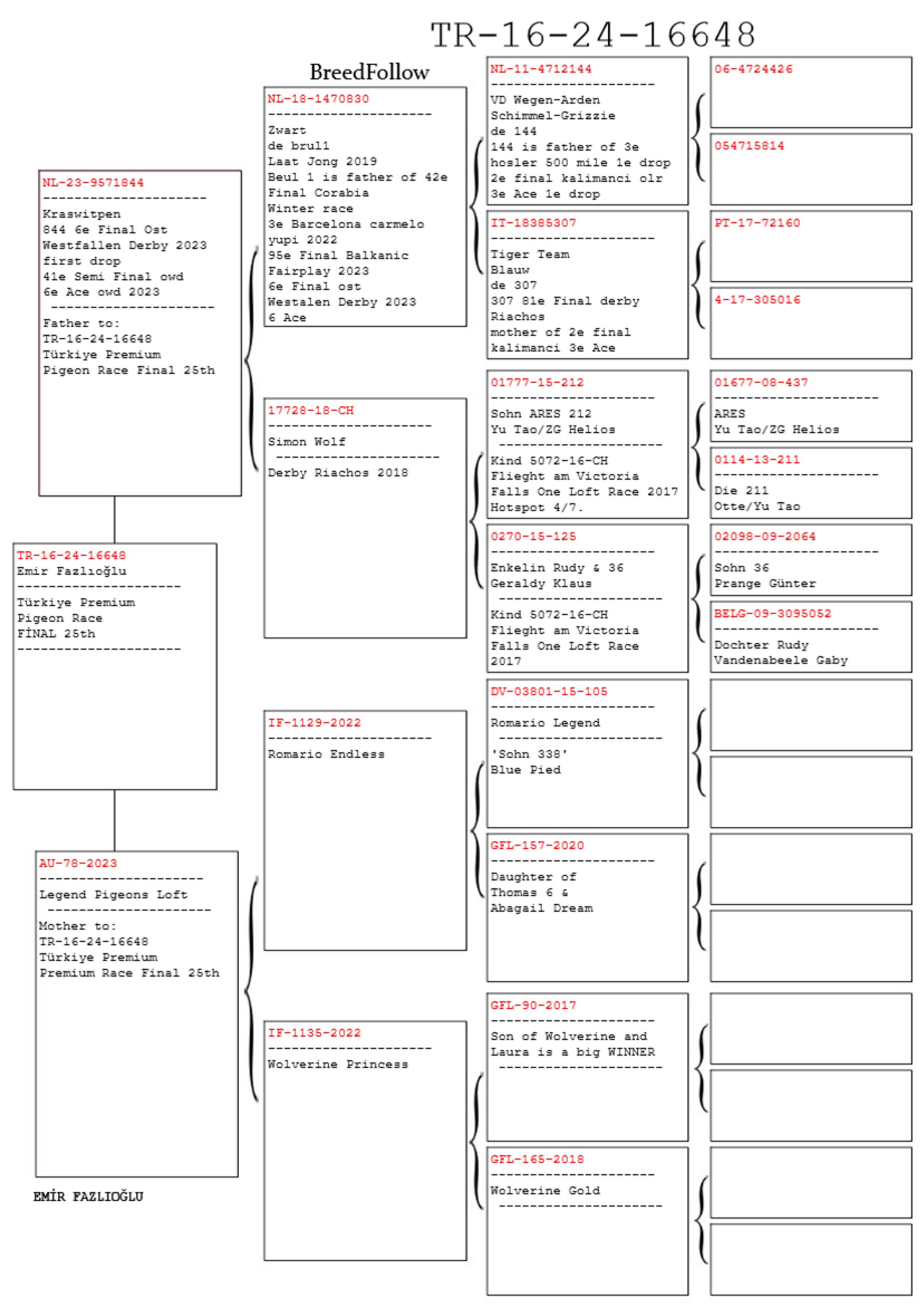 TR-16-24-16648

BreedFollow

NL-23-9571844
---------------------
Kraswitpen
844 6e Final Ost Westfallen Derby 2023 first drop
41e Semi Final owd
6e Ace owd 2023
---------------------
Father to:
TR-16-24-16648
Türkiye Premium Pigeon Race Final 25th

TR-16-24-16648
Emir Fazlıoğlu
---------------------
Türkiye Premium Pigeon Race
FİNAL 25th
---------------------

AU-78-2023
---------------------
Legend Pigeons Loft
---------------------
Mother to:
TR-16-24-16648
Türkiye Premium
Premium Race Final 25th

EMİR FAZLIOĞLU

NL-18-1470830
---------------------
Zwart
de brul1
Laat Jong 2019
Beul 1 is father of 42e Final Corabia Winter race
3e Barcelona carmelo yupi 2022
95e Final Balkanic Fairplay 2023
6e Final ost Westalen Derby 2023
6 Ace

17728-18-CH
---------------------
Simon Wolf
---------------------
Derby Riachos 2018

IF-1129-2022
---------------------
Romario Endless

IF-1135-2022
---------------------
Wolverine Princess

NL-11-4712144
---------------------
VD Wegen-Arden
Schimmel-Grizzie
de 144
144 is father of 3e hosler 500 mile 1e drop
2e final kalimanci olr
3e Ace 1e drop

IT-18385307
---------------------
Tiger Team
Blauw
de 307
307 81e Final derby Riachos
mother of 2e final kalimanci 3e Ace

01777-15-212
---------------------
Sohn ARES 212
Yu Tao/ZG Helios
---------------------
Kind 5072-16-CH
Flieght am Victoria Falls One Loft Race 2017
Hotspot 4/7.

0270-15-125
---------------------
Enkelin Rudy & 36
Geraldy Klaus
---------------------
Kind 5072-16-CH
Flieght am Victoria Falls One Loft Race 2017

DV-03801-15-105
---------------------
Romario Legend
---------------------
'Sohn 338'
Blue Pied

GFL-157-2020
---------------------
Daughter of Thomas 6 &
Abagail Dream

GFL-90-2017
---------------------
Son of Wolverine and Laura is a big WINNER
---------------------

GFL-165-2018
---------------------
Wolverine Gold
---------------------

06-4724426

054715814

PT-17-72160

4-17-305016

01677-08-437
---------------------
ARES
Yu Tao/ZG Helios

0114-13-211
---------------------
Die 211
Otte/Yu Tao

02098-09-2064
---------------------
Sohn 36
Prange Günter

BELG-09-3095052
---------------------
Dochter Rudy
Vandenabeele Gaby